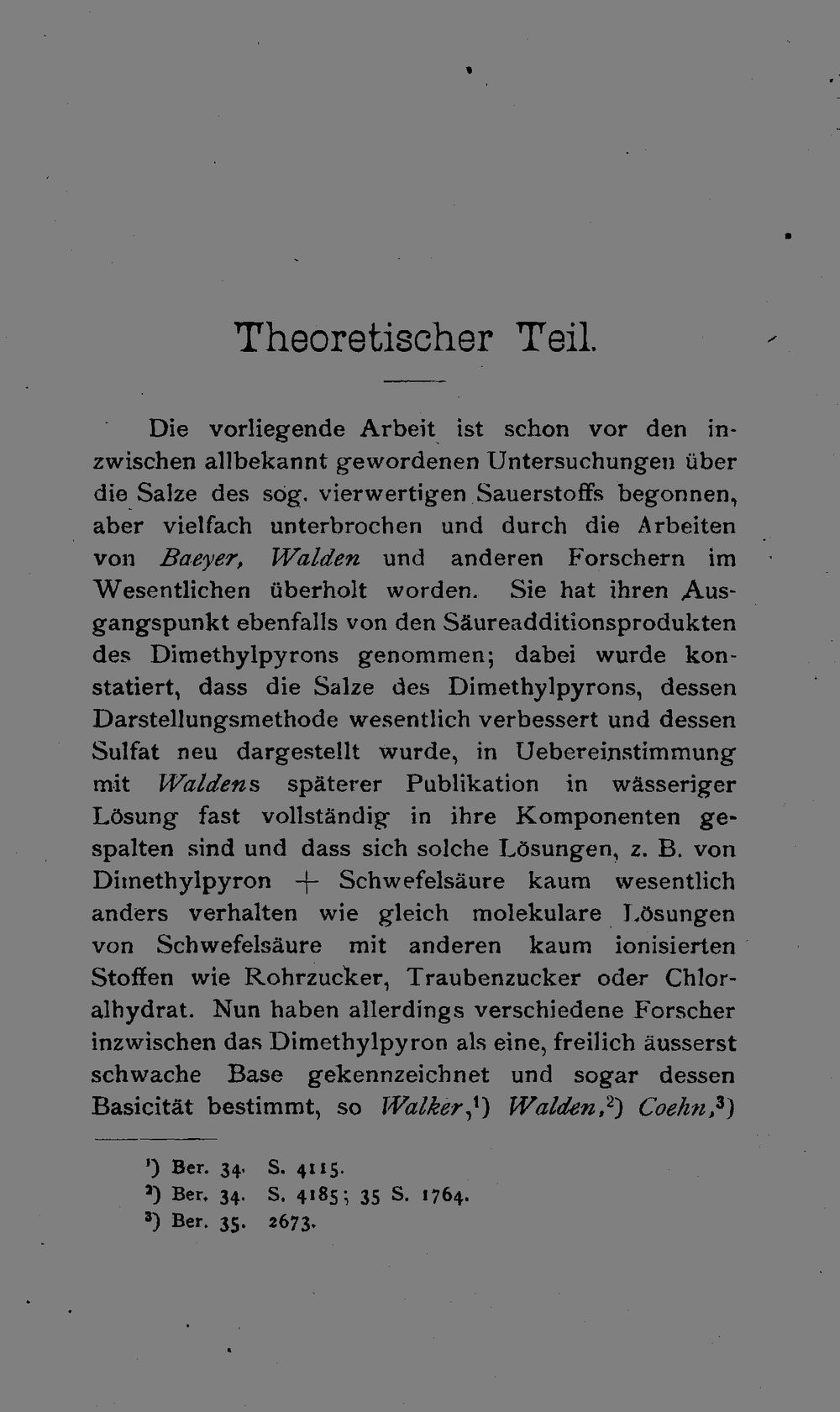 Theoretischer Teil.

Die vorliegende Arbeit ist schon vor den inzwischen allbekannt gewordenen Untersuchungen über die Salze des sog. vierwertigen Sauerstoffs begonnen, aber vielfach unterbrochen und durch die Arbeiten von Baeyer, Walden und anderen Forschern im Wesentlichen überholt worden. Sie hat ihren Ausgangspunkt ebenfalls von den Säureadditionsprodukten des Dimethylpyrons genommen; dabei wurde konstatiert, dass die Salze des Dimethylpyrons, dessen Darstellungsmethode wesentlich verbessert und dessen Sulfat neu dargestellt wurde, in Uebereinstimmung mit Waldens späterer Publikation in wässeriger Lösung fast vollständig in ihre Komponenten gespalten sind und dass sich solche Lösungen, z. B. von Dimethylpyron + Schwefelsäure kaum wesentlich anders verhalten wie gleich molekulare Lösungen von Schwefelsäure mit anderen kaum ionisierten Stoffen wie Rohrzucker, Traubenzucker oder Chloralhydrat. Nun haben allerdings verschiedene Forscher inzwischen das Dimethylpyron als eine, freilich äusserst schwache Base gekennzeichnet und sogar dessen Basicität bestimmt, so Walker,$^1$) Walden,$^2$) Coehn,$^3$)

$^1$) Ber. 34. S. 4115.
$^2$) Ber. 34. S. 4185; 35 S. 1764.
$^3$) Ber. 35. 2673.